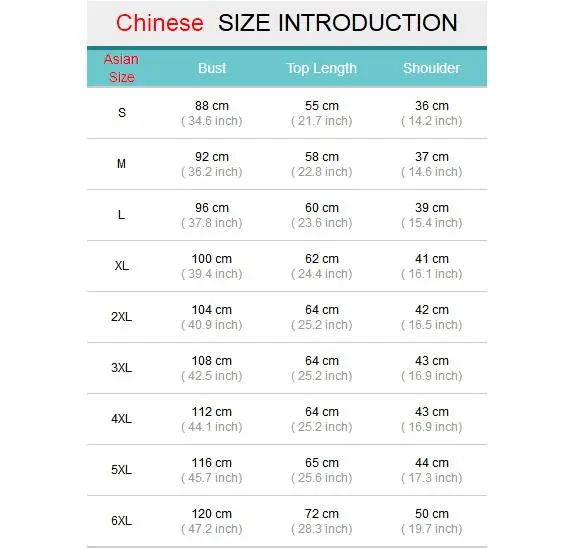 Chinese SIZE INTRODUCTION

| Asian Size | Bust | Top Length | Shoulder |
|---|---|---|---|
| S | 88 cm ( 34.6 inch) | 55 cm ( 21.7 inch) | 36 cm ( 14.2 inch) |
| M | 92 cm ( 36.2 inch) | 58 cm ( 22.8 inch) | 37 cm ( 14.6 inch) |
| L | 96 cm ( 37.8 inch) | 60 cm ( 23.6 inch) | 39 cm ( 15.4 inch) |
| XL | 100 cm ( 39.4 inch) | 62 cm ( 24.4 inch) | 41 cm ( 16.1 inch) |
| 2XL | 104 cm ( 40.9 inch) | 64 cm ( 25.2 inch) | 42 cm ( 16.5 inch) |
| 3XL | 108 cm ( 42.5 inch) | 64 cm ( 25.2 inch) | 43 cm ( 16.9 inch) |
| 4XL | 112 cm ( 44.1 inch) | 64 cm ( 25.2 inch) | 43 cm ( 16.9 inch) |
| 5XL | 116 cm ( 45.7 inch) | 65 cm ( 25.6 inch) | 44 cm ( 17.3 inch) |
| 6XL | 120 cm ( 47.2 inch) | 72 cm ( 28.3 inch) | 50 cm ( 19.7 inch) |